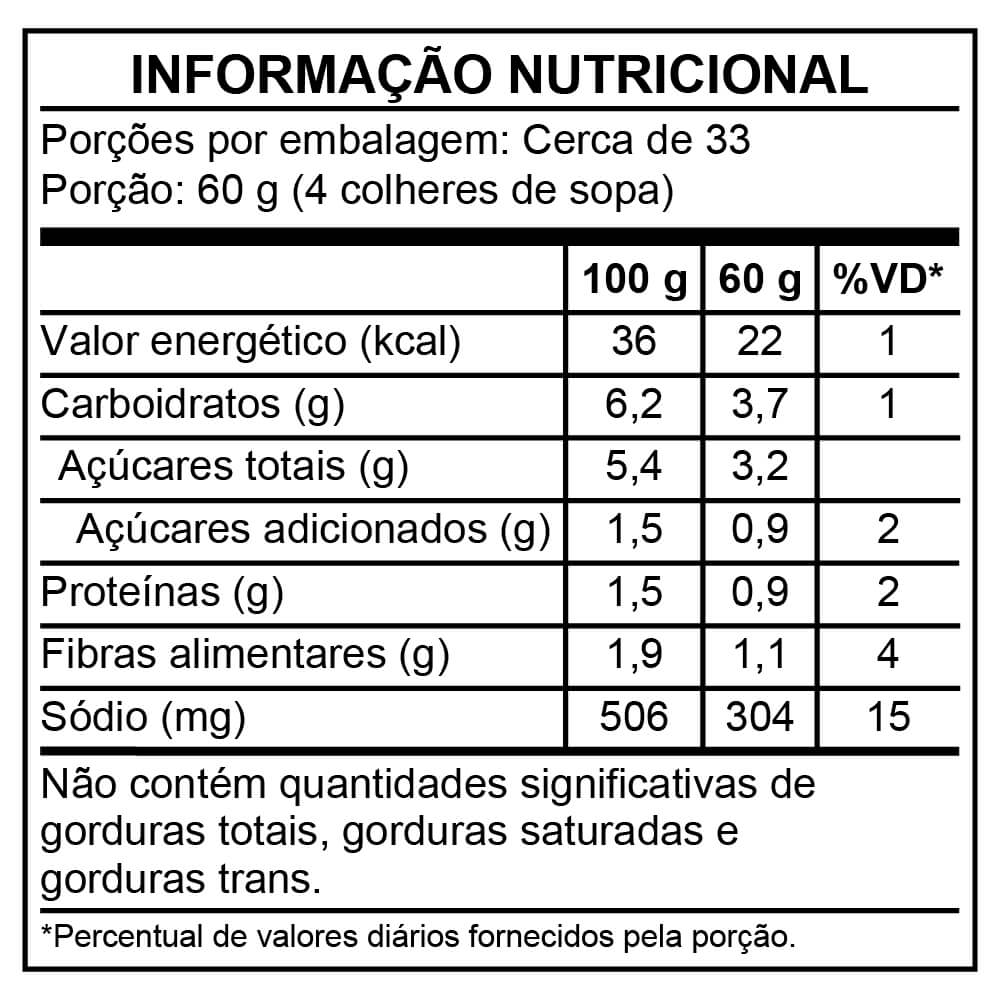 INFORMAÇÃO NUTRICIONAL

Porções por embalagem: Cerca de 33
Porção: 60 g (4 colheres de sopa)

| | 100 g | 60 g | %VD* |
|---|---|---|---|
| Valor energético (kcal) | 36 | 22 | 1 |
| Carboidratos (g) | 6,2 | 3,7 | 1 |
| Açúcares totais (g) | 5,4 | 3,2 | |
| Açúcares adicionados (g) | 1,5 | 0,9 | 2 |
| Proteínas (g) | 1,5 | 0,9 | 2 |
| Fibras alimentares (g) | 1,9 | 1,1 | 4 |
| Sódio (mg) | 506 | 304 | 15 |

Não contém quantidades significativas de gorduras totais, gorduras saturadas e gorduras trans.

*Percentual de valores diários fornecidos pela porção.